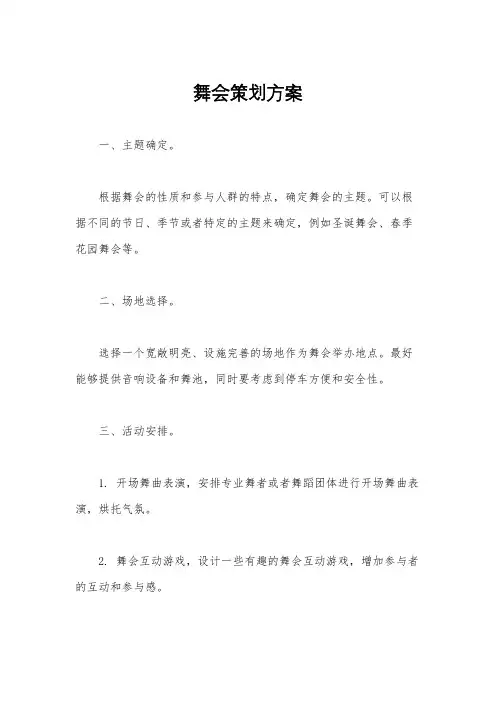 舞会策划方案

一、主题确定。

根据舞会的性质和参与人群的特点，确定舞会的主题。可以根据不同的节日、季节或者特定的主题来确定，例如圣诞舞会、春季花园舞会等。

二、场地选择。

选择一个宽敞明亮、设施完善的场地作为舞会举办地点。最好能够提供音响设备和舞池，同时要考虑到停车方便和安全性。

三、活动安排。

1. 开场舞曲表演，安排专业舞者或者舞蹈团体进行开场舞曲表演，烘托气氛。

2. 舞会互动游戏，设计一些有趣的舞会互动游戏，增加参与者的互动和参与感。